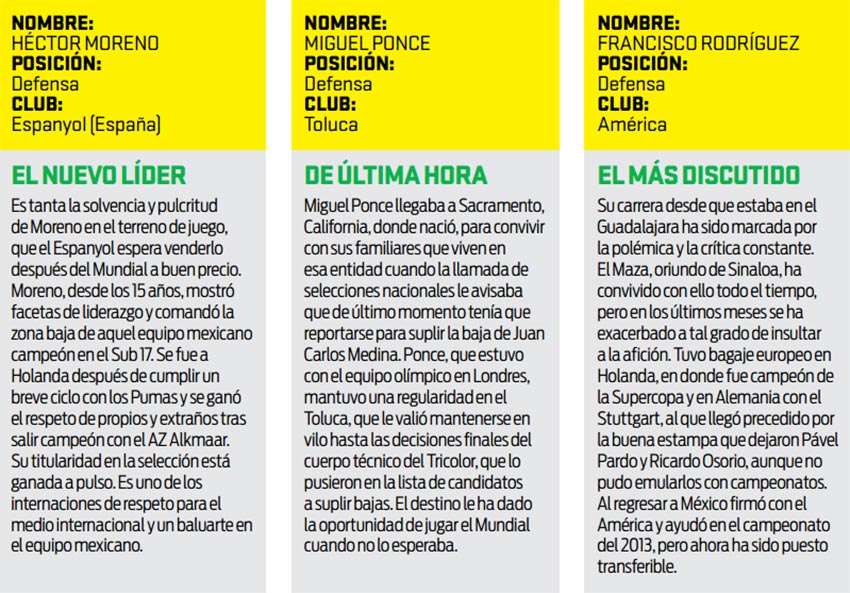 NOMBRE:
HÉCTOR MORENO
POSICIÓN:
Defensa
CLUB:
Espanyol (España)

EL NUEVO LÍDER

Es tanta la solvencia y pulcritud de Moreno en el terreno de juego, que el Espanyol espera venderlo después del Mundial a buen precio. Moreno, desde los 15 años, mostró facetas de liderazgo y comandó la zona baja de aquel equipo mexicano campeón en el Sub 17. Se fue a Holanda después de cumplir un breve ciclo con los Pumas y se ganó el respeto de propios y extraños tras salir campeón con el AZ Alkmaar. Su titularidad en la selección está ganada a pulso. Es uno de los internaciones de respeto para el medio internacional y un baluarte en el equipo mexicano.

NOMBRE:
MIGUEL PONCE
POSICIÓN:
Defensa
CLUB:
Toluca

DE ÚLTIMA HORA

Miguel Ponce llegaba a Sacramento, California, donde nació, para convivir con sus familiares que viven en esa entidad cuando la llamada de selecciones nacionales le avisaba que de último momento tenía que reportarse para suplir la baja de Juan Carlos Medina. Ponce, que estuvo con el equipo olímpico en Londres, mantuvo una regularidad en el Toluca, que le valió mantenerse en vilo hasta las decisiones finales del cuerpo técnico del Tricolor, que lo pusieron en la lista de candidatos a suplir bajas. El destino le ha dado la oportunidad de jugar el Mundial cuando no lo esperaba.

NOMBRE:
FRANCISCO RODRÍGUEZ
POSICIÓN:
Defensa
CLUB:
América

EL MÁS DISCUTIDO

Su carrera desde que estaba en el Guadalajara ha sido marcada por la polémica y la crítica constante. El Maza, oriundo de Sinaloa, ha convivido con ello todo el tiempo, pero en los últimos meses se ha exacerbado a tal grado de insultar a la afición. Tuvo bagaje europeo en Holanda, en donde fue campeón de la Supercopa y en Alemania con el Stuttgart, al que llegó precedido por la buena estampa que dejaron Pável Pardo y Ricardo Osorio, aunque no pudo emularlos con campeonatos. Al regresar a México firmó con el América y ayudó en el campeonato del 2013, pero ahora ha sido puesto transferible.